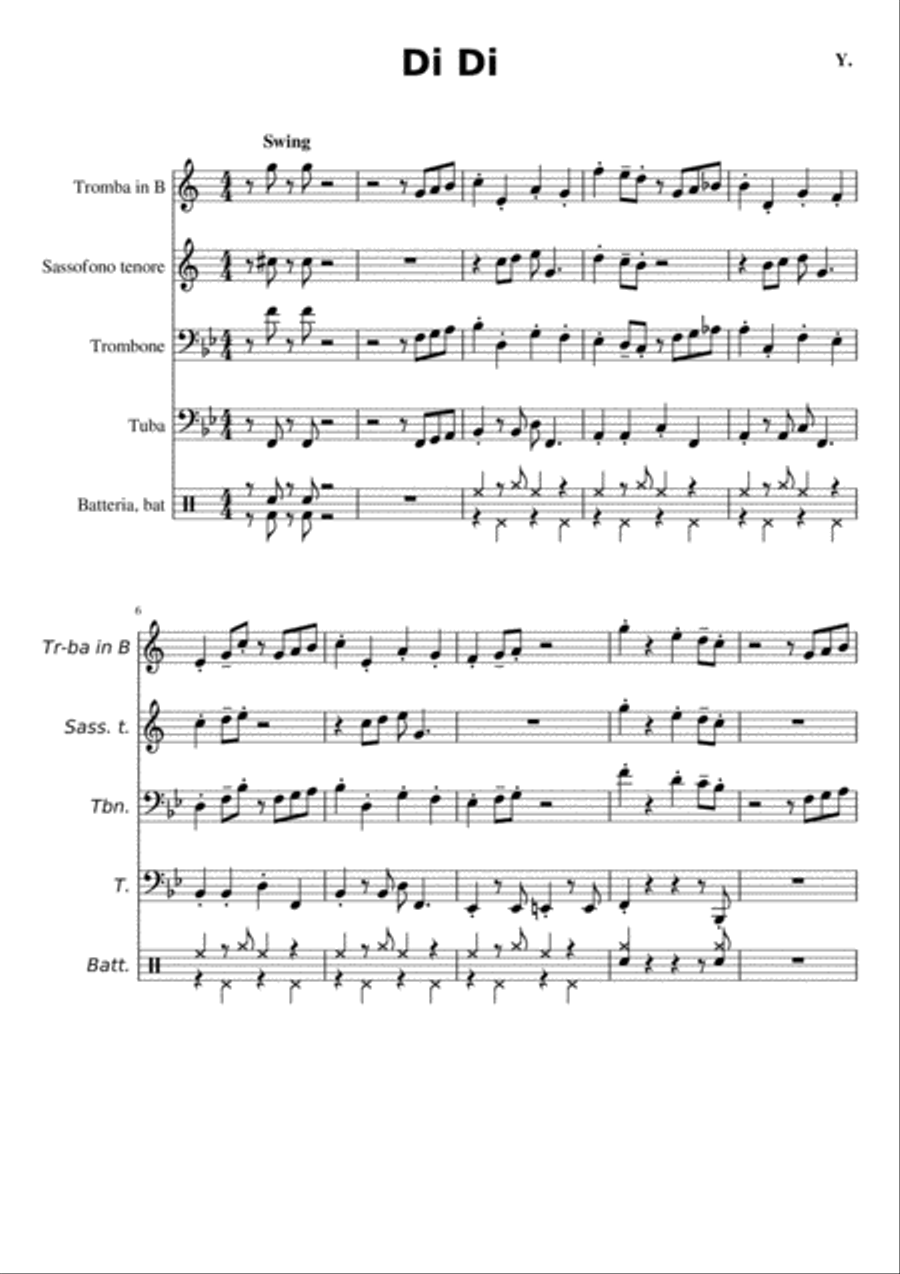 Di Di

Y.

Swing

Tromba in B

Sassofono tenore

Trombone

Tuba

Batteria, bat

6

Tr-ba in B

Sass. t.

Tbn.

T.

Batt.